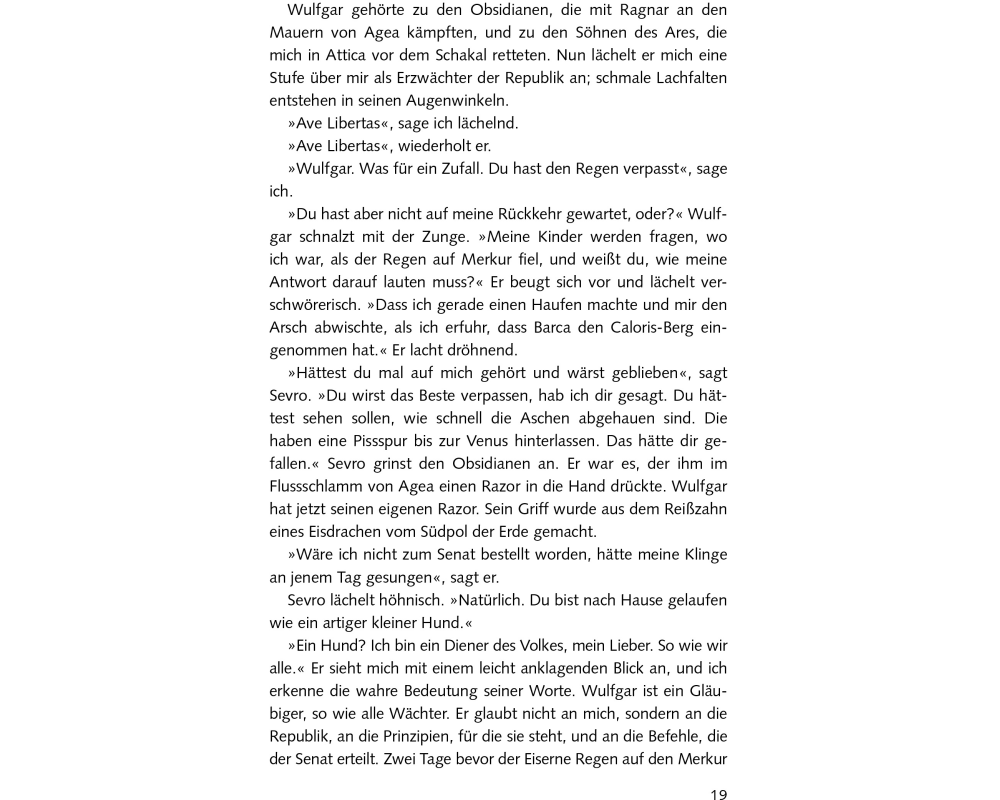 Wulfgar gehörte zu den Obsidianen, die mit Ragnar an den Mauern von Agea kämpften, und zu den Söhnen des Ares, die mich in Attica vor dem Schakal retteten. Nun lächelt er mich eine Stufe über mir als Erzwächter der Republik an; schmale Lachfalten entstehen in seinen Augenwinkeln.

»Ave Libertas«, sage ich lächelnd.

»Ave Libertas«, wiederholt er.

»Wulfgar. Was für ein Zufall. Du hast den Regen verpasst«, sage ich.

»Du hast aber nicht auf meine Rückkehr gewartet, oder?« Wulfgar schnalzt mit der Zunge. »Meine Kinder werden fragen, wo ich war, als der Regen auf Merkur fiel, und weißt du, wie meine Antwort darauf lauten muss?« Er beugt sich vor und lächelt verschwörerisch. »Dass ich gerade einen Haufen machte und mir den Arsch abwischte, als ich erfuhr, dass Barca den Caloris-Berg eingenommen hat.« Er lacht dröhnend.

»Hättest du mal auf mich gehört und wärst geblieben«, sagt Sevro. »Du wirst das Beste verpassen, hab ich dir gesagt. Du hättest sehen sollen, wie schnell die Aschen abgehauen sind. Die haben eine Pissspur bis zur Venus hinterlassen. Das hätte dir gefallen.« Sevro grinst den Obsidianen an. Er war es, der ihm im Flussschlamm von Agea einen Razor in die Hand drückte. Wulfgar hat jetzt seinen eigenen Razor. Sein Griff wurde aus dem Reißzahn eines Eisdrachen vom Südpol der Erde gemacht.

»Wäre ich nicht zum Senat bestellt worden, hätte meine Klinge an jenem Tag gesungen«, sagt er.

Sevro lächelt höhnisch. »Natürlich. Du bist nach Hause gelaufen wie ein artiger kleiner Hund.«

»Ein Hund? Ich bin ein Diener des Volkes, mein Lieber. So wie wir alle.« Er sieht mich mit einem leicht anklagenden Blick an, und ich erkenne die wahre Bedeutung seiner Worte. Wulfgar ist ein Gläubiger, so wie alle Wächter. Er glaubt nicht an mich, sondern an die Republik, an die Prinzipien, für die sie steht, und an die Befehle, die der Senat erteilt. Zwei Tage bevor der Eiserne Regen auf den Merkur

19